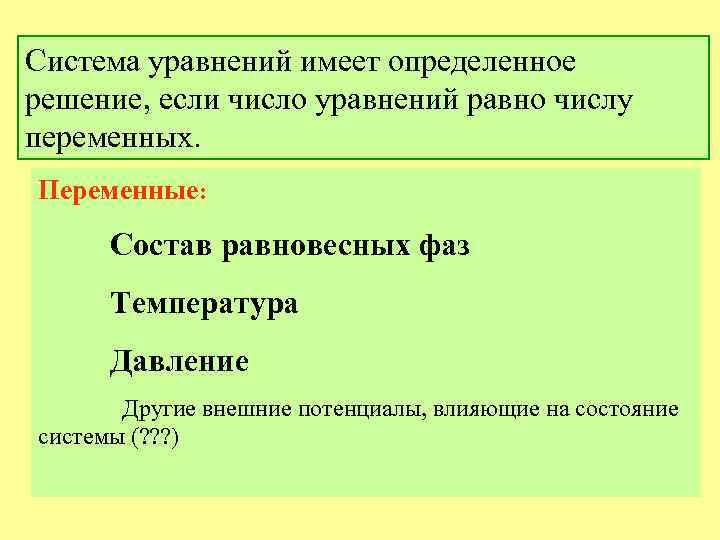 Система уравнений имеет определенное решение, если число уравнений равно числу переменных.

Переменные:

Состав равновесных фаз

Температура

Давление

Другие внешние потенциалы, влияющие на состояние системы (???)